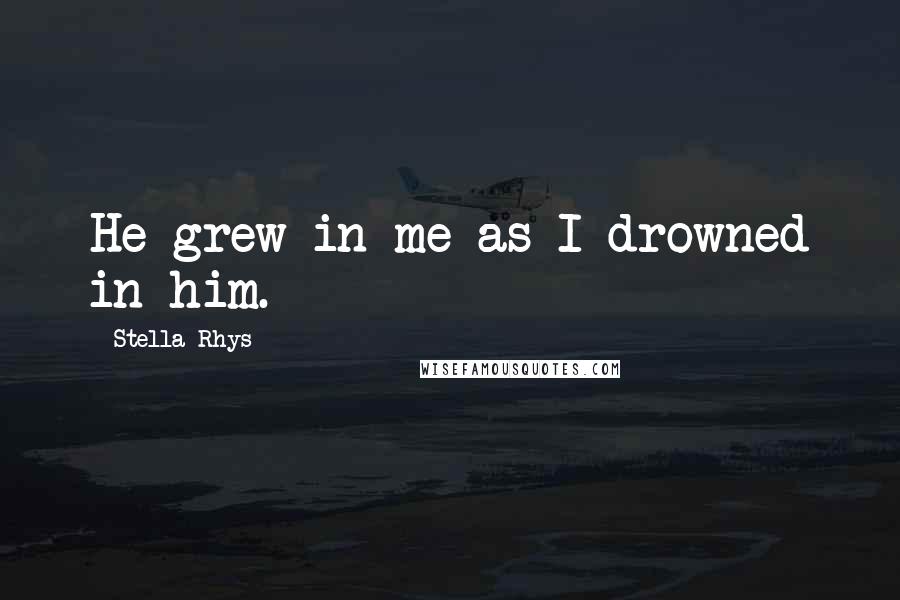 He grew in me as I drowned in him.

Stella Rhys

WISEFAMOUSQUOTES.COM